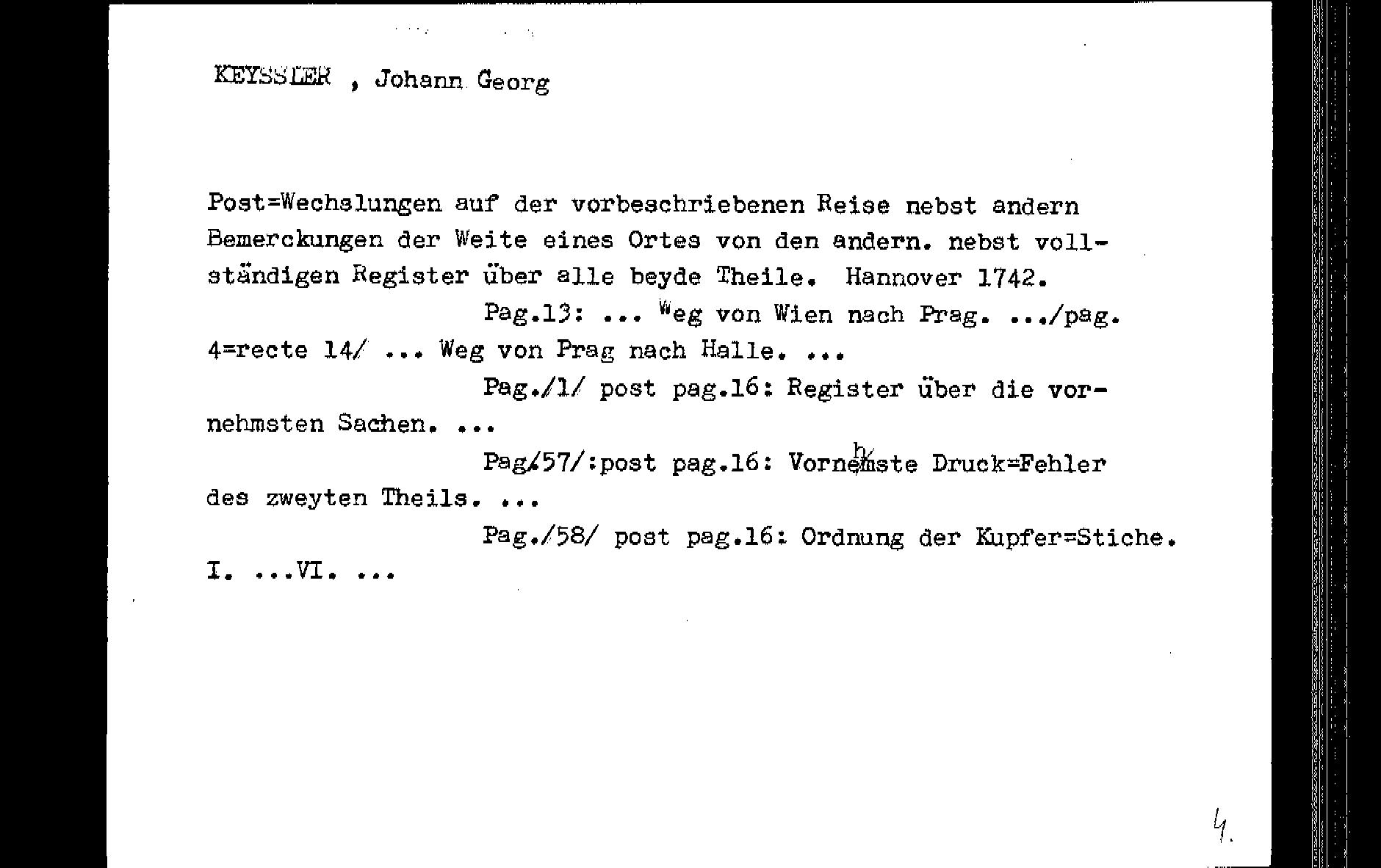 KEYSSLER , Johann Georg

Post=Wechslungen auf der vorbeschriebenen Reise nebst andern Bemerckungen der Weite eines Ortes von den andern. nebst vollständigen Register über alle beyde Theile. Hannover 1742.

Pag.13: ... Weg von Wien nach Prag. .../pag. 4=recte 14/ ... Weg von Prag nach Halle. ...

Pag./1/ post pag.16: Register über die vornehmsten Sachen. ...

Pag./57/:post pag.16: Vornehmste Druck=Fehler des zweyten Theils. ...

Pag./58/ post pag.16: Ordnung der Kupfer=Stiche. I. ...VI. ...

4.